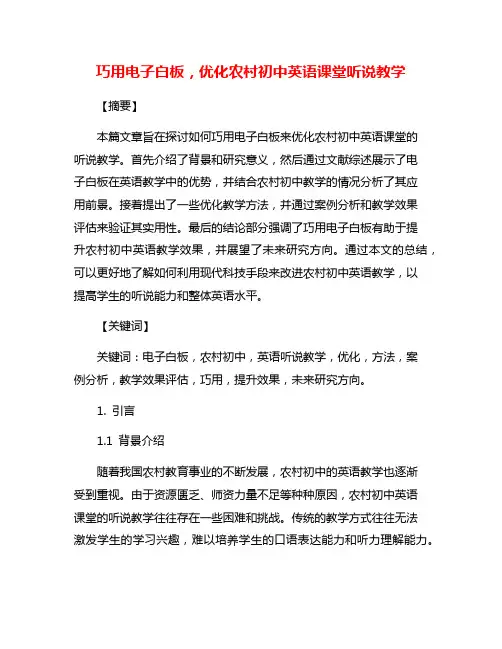 巧用电子白板，优化农村初中英语课堂听说教学

【摘要】

本篇文章旨在探讨如何巧用电子白板来优化农村初中英语课堂的听说教学。首先介绍了背景和研究意义，然后通过文献综述展示了电子白板在英语教学中的优势，并结合农村初中教学的情况分析了其应用前景。接着提出了一些优化教学方法，并通过案例分析和教学效果评估来验证其实用性。最后的结论部分强调了巧用电子白板有助于提升农村初中英语教学效果，并展望了未来研究方向。通过本文的总结，可以更好地了解如何利用现代科技手段来改进农村初中英语教学，以提高学生的听说能力和整体英语水平。

【关键词】

关键词：电子白板，农村初中，英语听说教学，优化，方法，案例分析，教学效果评估，巧用，提升效果，未来研究方向。

1. 引言

1.1 背景介绍

随着我国农村教育事业的不断发展，农村初中的英语教学也逐渐受到重视。由于资源匮乏、师资力量不足等种种原因，农村初中英语课堂的听说教学往往存在一些困难和挑战。传统的教学方式往往无法激发学生的学习兴趣，难以培养学生的口语表达能力和听力理解能力。